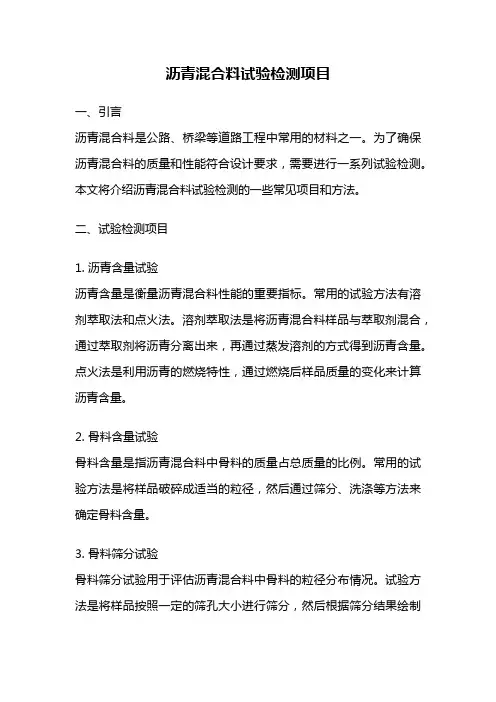 沥青混合料试验检测项目

一、引言

沥青混合料是公路、桥梁等道路工程中常用的材料之一。为了确保沥青混合料的质量和性能符合设计要求，需要进行一系列试验检测。本文将介绍沥青混合料试验检测的一些常见项目和方法。

二、试验检测项目

1. 沥青含量试验

沥青含量是衡量沥青混合料性能的重要指标。常用的试验方法有溶剂萃取法和点火法。溶剂萃取法是将沥青混合料样品与萃取剂混合，通过萃取剂将沥青分离出来，再通过蒸发溶剂的方式得到沥青含量。点火法是利用沥青的燃烧特性，通过燃烧后样品质量的变化来计算沥青含量。

2. 骨料含量试验

骨料含量是指沥青混合料中骨料的质量占总质量的比例。常用的试验方法是将样品破碎成适当的粒径，然后通过筛分、洗涤等方法来确定骨料含量。

3. 骨料筛分试验

骨料筛分试验用于评估沥青混合料中骨料的粒径分布情况。试验方法是将样品按照一定的筛孔大小进行筛分，然后根据筛分结果绘制